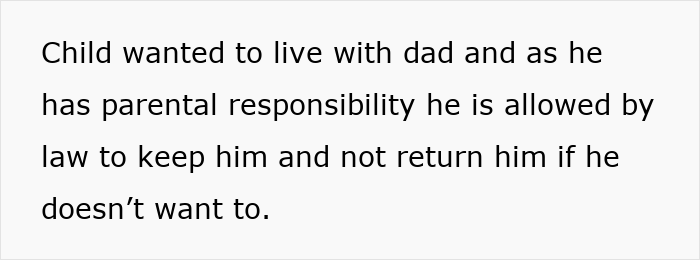 Child wanted to live with dad and as he has parental responsibility he is allowed by law to keep him and not return him if he doesn’t want to.